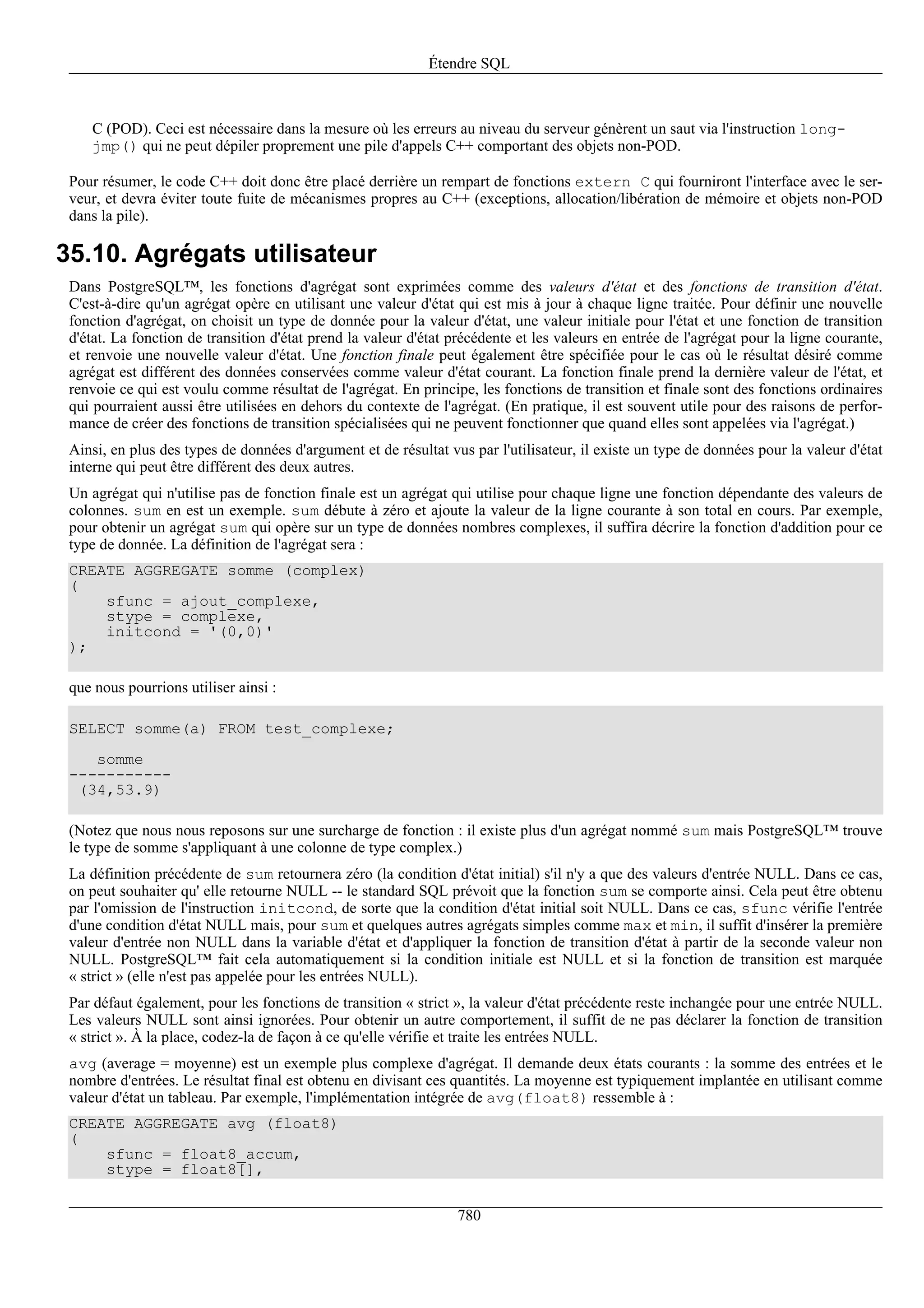 Étendre SQL

C (POD). Ceci est nécessaire dans la mesure où les erreurs au niveau du serveur génèrent un saut via l'instruction longjmp() qui ne peut dépiler proprement une pile d'appels C++ comportant des objets non-POD.

Pour résumer, le code C++ doit donc être placé derrière un rempart de fonctions extern C qui fourniront l'interface avec le serveur, et devra éviter toute fuite de mécanismes propres au C++ (exceptions, allocation/libération de mémoire et objets non-POD dans la pile).

35.10. Agrégats utilisateur

Dans PostgreSQL™, les fonctions d'agrégat sont exprimées comme des valeurs d'état et des fonctions de transition d'état. C'est-à-dire qu'un agrégat opère en utilisant une valeur d'état qui est mis à jour à chaque ligne traitée. Pour définir une nouvelle fonction d'agrégat, on choisit un type de donnée pour la valeur d'état, une valeur initiale pour l'état et une fonction de transition d'état. La fonction de transition d'état prend la valeur d'état précédente et les valeurs en entrée de l'agrégat pour la ligne courante, et renvoie une nouvelle valeur d'état. Une fonction finale peut également être spécifiée pour le cas où le résultat désiré comme agrégat est différent des données conservées comme valeur d'état courant. La fonction finale prend la dernière valeur de l'état, et renvoie ce qui est voulu comme résultat de l'agrégat. En principe, les fonctions de transition et finale sont des fonctions ordinaires qui pourraient aussi être utilisées en dehors du contexte de l'agrégat. (En pratique, il est souvent utile pour des raisons de performance de créer des fonctions de transition spécialisées qui ne peuvent fonctionner que quand elles sont appelées via l'agrégat.)

Ainsi, en plus des types de données d'argument et de résultat vus par l'utilisateur, il existe un type de données pour la valeur d'état interne qui peut être différent des deux autres.

Un agrégat qui n'utilise pas de fonction finale est un agrégat qui utilise pour chaque ligne une fonction dépendante des valeurs de colonnes. sum en est un exemple. sum débute à zéro et ajoute la valeur de la ligne courante à son total en cours. Par exemple, pour obtenir un agrégat sum qui opère sur un type de données nombres complexes, il suffira décrire la fonction d'addition pour ce type de donnée. La définition de l'agrégat sera :

CREATE AGGREGATE somme (complex)
(
    sfunc = ajout_complexe,
    stype = complexe,
    initcond = '(0,0)'
);

que nous pourrions utiliser ainsi :

SELECT somme(a) FROM test_complexe;

   somme
-----------
 (34,53.9)

(Notez que nous nous reposons sur une surcharge de fonction : il existe plus d'un agrégat nommé sum mais PostgreSQL™ trouve le type de somme s'appliquant à une colonne de type complex.)

La définition précédente de sum retournera zéro (la condition d'état initial) s'il n'y a que des valeurs d'entrée NULL. Dans ce cas, on peut souhaiter qu' elle retourne NULL -- le standard SQL prévoit que la fonction sum se comporte ainsi. Cela peut être obtenu par l'omission de l'instruction initcond, de sorte que la condition d'état initial soit NULL. Dans ce cas, sfunc vérifie l'entrée d'une condition d'état NULL mais, pour sum et quelques autres agrégats simples comme max et min, il suffit d'insérer la première valeur d'entrée non NULL dans la variable d'état et d'appliquer la fonction de transition d'état à partir de la seconde valeur non NULL. PostgreSQL™ fait cela automatiquement si la condition initiale est NULL et si la fonction de transition est marquée « strict » (elle n'est pas appelée pour les entrées NULL).

Par défaut également, pour les fonctions de transition « strict », la valeur d'état précédente reste inchangée pour une entrée NULL. Les valeurs NULL sont ainsi ignorées. Pour obtenir un autre comportement, il suffit de ne pas déclarer la fonction de transition « strict ». À la place, codez-la de façon à ce qu'elle vérifie et traite les entrées NULL.

avg (average = moyenne) est un exemple plus complexe d'agrégat. Il demande deux états courants : la somme des entrées et le nombre d'entrées. Le résultat final est obtenu en divisant ces quantités. La moyenne est typiquement implantée en utilisant comme valeur d'état un tableau. Par exemple, l'implémentation intégrée de avg(float8) ressemble à :

CREATE AGGREGATE avg (float8)
(
    sfunc = float8_accum,
    stype = float8[],

780